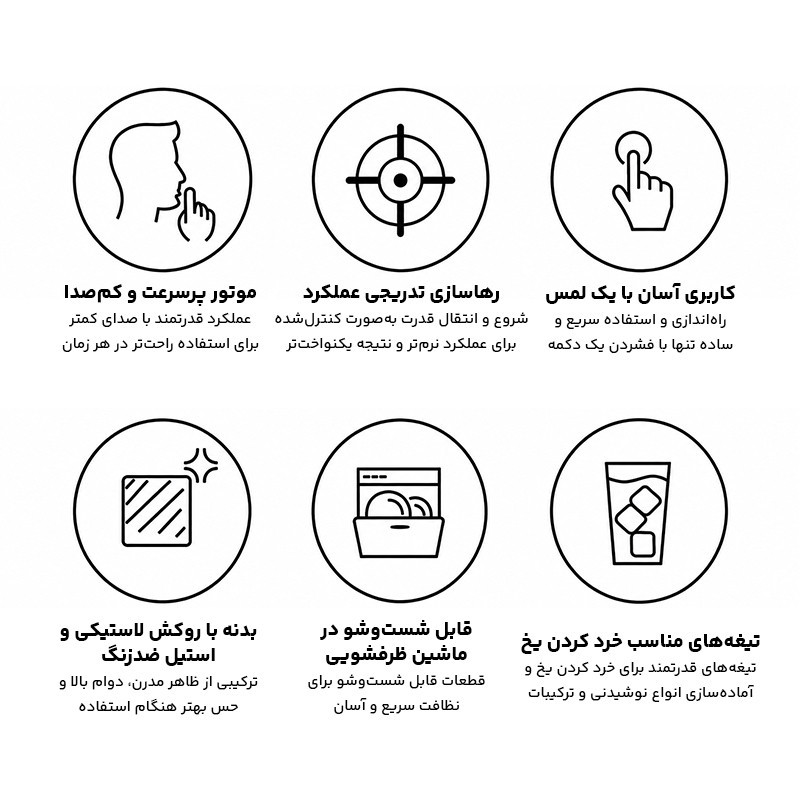 کاربری آسان با یک لمس
راه‌اندازی و استفاده سریع و ساده تنها با فشردن یک دکمه

رهاسازی تدریجی عملکرد
شروع و انتقال قدرت به‌صورت کنترل‌شده برای عملکرد نرم‌تر و نتیجه یکنواخت‌تر

موتور پرسرعت و کم‌صدا
عملکرد قدرتمند با صدای کمتر برای استفاده راحت‌تر در هر زمان

تیغه‌های مناسب خرد کردن یخ
تیغه‌های قدرتمند برای خرد کردن یخ و آماده‌سازی انواع نوشیدنی و ترکیبات

قابل شست‌وشو در ماشین ظرفشویی
قطعات قابل شست‌وشو برای نظافت سریع و آسان

بدنه با روکش لاستیکی و استیل ضدزنگ
ترکیبی از ظاهر مدرن، دوام بالا و حس بهتر هنگام استفاده